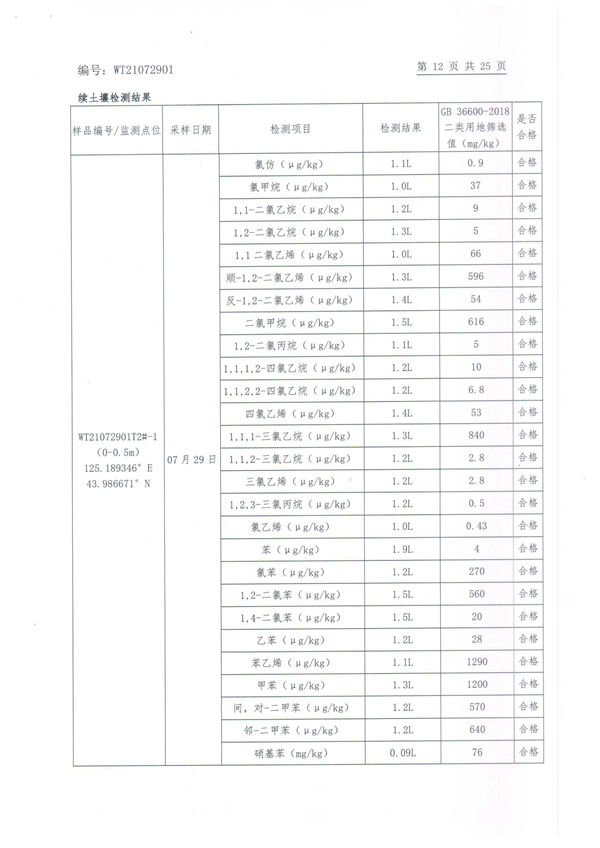 编号：WT21072901

第 12 页 共 25 页

续土壤检测结果

| 样品编号/监测点位 | 采样日期 | 检测项目 | 检测结果 | GB 36600-2018 二类用地筛选值（mg/kg） | 是否合格 |
|---|---|---|---|---|---|
| WT21072901T2#-1 (0-0.5m) 125.189346° E 43.986671° N | 07 月 29 日 | 氯仿（μg/kg） | 1.1L | 0.9 | 合格 |
| | | 氯甲烷（μg/kg） | 1.0L | 37 | 合格 |
| | | 1,1-二氯乙烷（μg/kg） | 1.2L | 9 | 合格 |
| | | 1,2-二氯乙烷（μg/kg） | 1.3L | 5 | 合格 |
| | | 1,1 二氯乙烯（μg/kg） | 1.0L | 66 | 合格 |
| | | 顺-1,2-二氯乙烯（μg/kg） | 1.3L | 596 | 合格 |
| | | 反-1,2-二氯乙烯（μg/kg） | 1.4L | 54 | 合格 |
| | | 二氯甲烷（μg/kg） | 1.5L | 616 | 合格 |
| | | 1,2-二氯丙烷（μg/kg） | 1.1L | 5 | 合格 |
| | | 1,1,1,2-四氯乙烷（μg/kg） | 1.2L | 10 | 合格 |
| | | 1,1,2,2-四氯乙烷（μg/kg） | 1.2L | 6.8 | 合格 |
| | | 四氯乙烯（μg/kg） | 1.4L | 53 | 合格 |
| | | 1,1,1-三氯乙烷（μg/kg） | 1.3L | 840 | 合格 |
| | | 1,1,2-三氯乙烷（μg/kg） | 1.2L | 2.8 | 合格 |
| | | 三氯乙烯（μg/kg） | 1.2L | 2.8 | 合格 |
| | | 1,2,3-三氯丙烷（μg/kg） | 1.2L | 0.5 | 合格 |
| | | 氯乙烯（μg/kg） | 1.0L | 0.43 | 合格 |
| | | 苯（μg/kg） | 1.9L | 4 | 合格 |
| | | 氯苯（μg/kg） | 1.2L | 270 | 合格 |
| | | 1,2-二氯苯（μg/kg） | 1.5L | 560 | 合格 |
| | | 1,4-二氯苯（μg/kg） | 1.5L | 20 | 合格 |
| | | 乙苯（μg/kg） | 1.2L | 28 | 合格 |
| | | 苯乙烯（μg/kg） | 1.1L | 1290 | 合格 |
| | | 甲苯（μg/kg） | 1.3L | 1200 | 合格 |
| | | 间，对-二甲苯（μg/kg） | 1.2L | 570 | 合格 |
| | | 邻-二甲苯（μg/kg） | 1.2L | 640 | 合格 |
| | | 硝基苯（mg/kg） | 0.09L | 76 | 合格 |